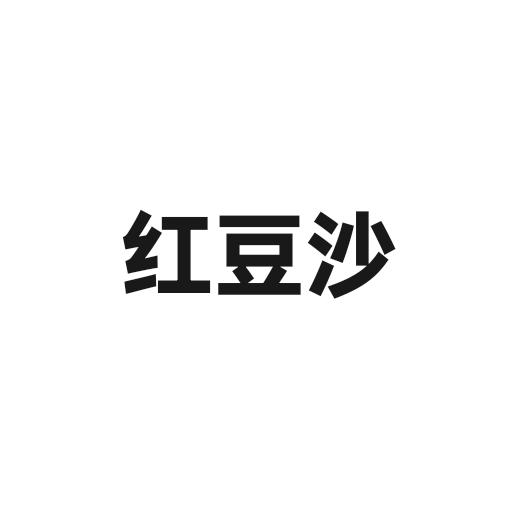 红豆沙